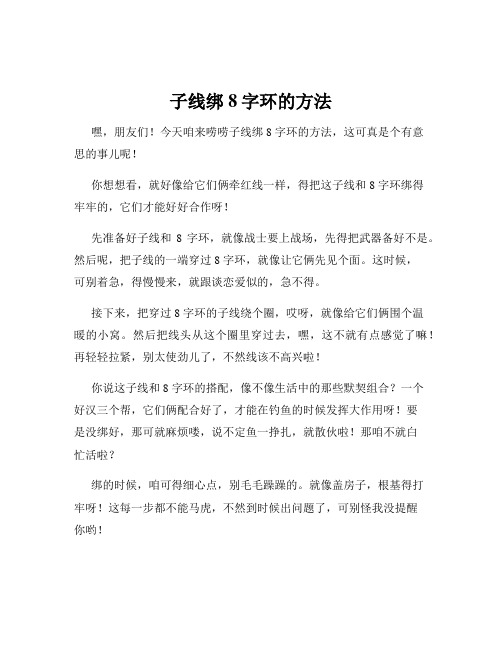 子线绑 8 字环的方法

嘿，朋友们！今天咱来唠唠子线绑 8 字环的方法，这可真是个有意思的事儿呢！

你想想看，就好像给它们俩牵红线一样，得把这子线和 8 字环绑得牢牢的，它们才能好好合作呀！

先准备好子线和 8 字环，就像战士要上战场，先得把武器备好不是。然后呢，把子线的一端穿过 8 字环，就像让它俩先见个面。这时候，可别着急，得慢慢来，就跟谈恋爱似的，急不得。

接下来，把穿过 8 字环的子线绕个圈，哎呀，就像给它们俩围个温暖的小窝。然后把线头从这个圈里穿过去，嘿，这不就有点感觉了嘛！再轻轻拉紧，别太使劲儿了，不然线该不高兴啦！

你说这子线和 8 字环的搭配，像不像生活中的那些默契组合？一个好汉三个帮，它们俩配合好了，才能在钓鱼的时候发挥大作用呀！要是没绑好，那可就麻烦喽，说不定鱼一挣扎，就散伙啦！那咱不就白忙活啦？

绑的时候，咱可得细心点，别毛毛躁躁的。就像盖房子，根基得打牢呀！这每一步都不能马虎，不然到时候出问题了，可别怪我没提醒你哟！